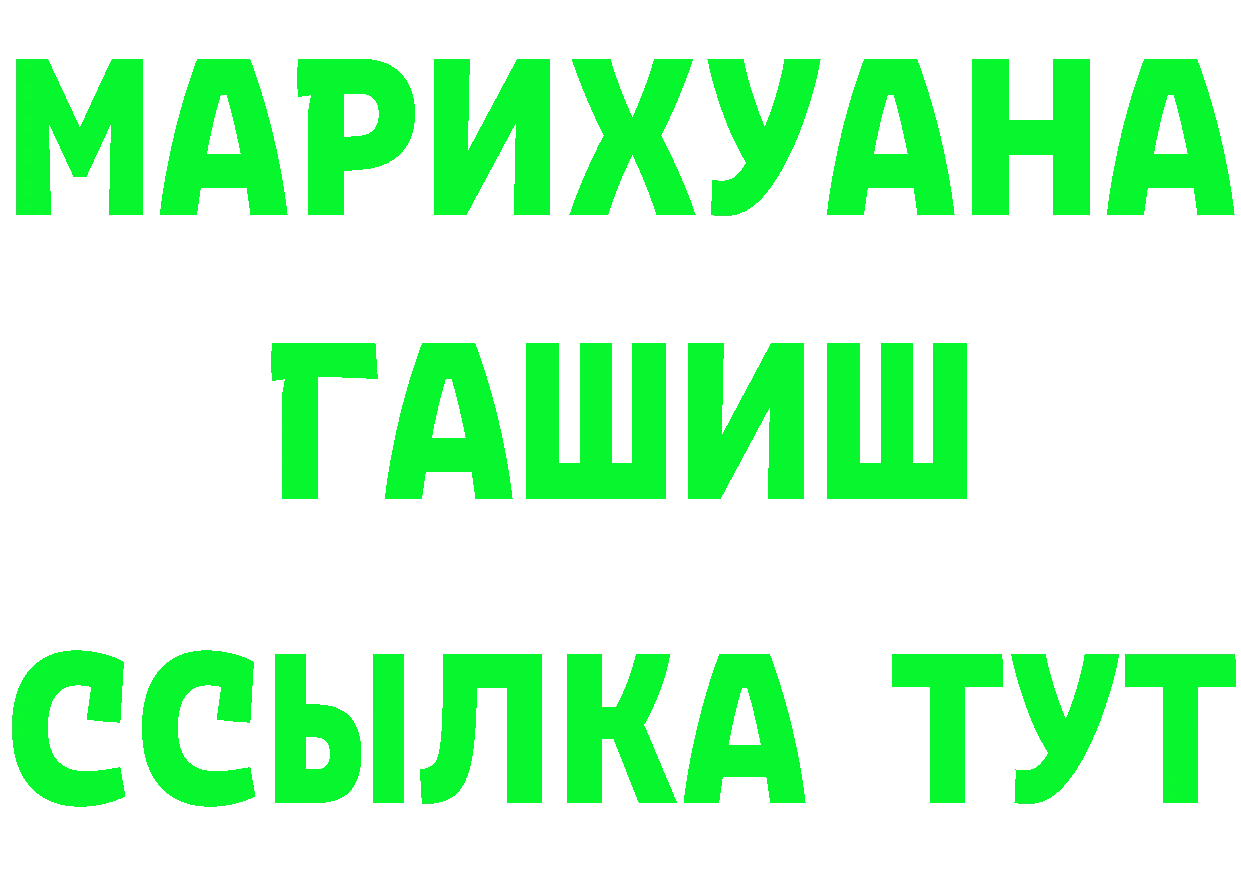 МАРИХУАНА
ГАШИШ
ССЫЛКА ТУТ